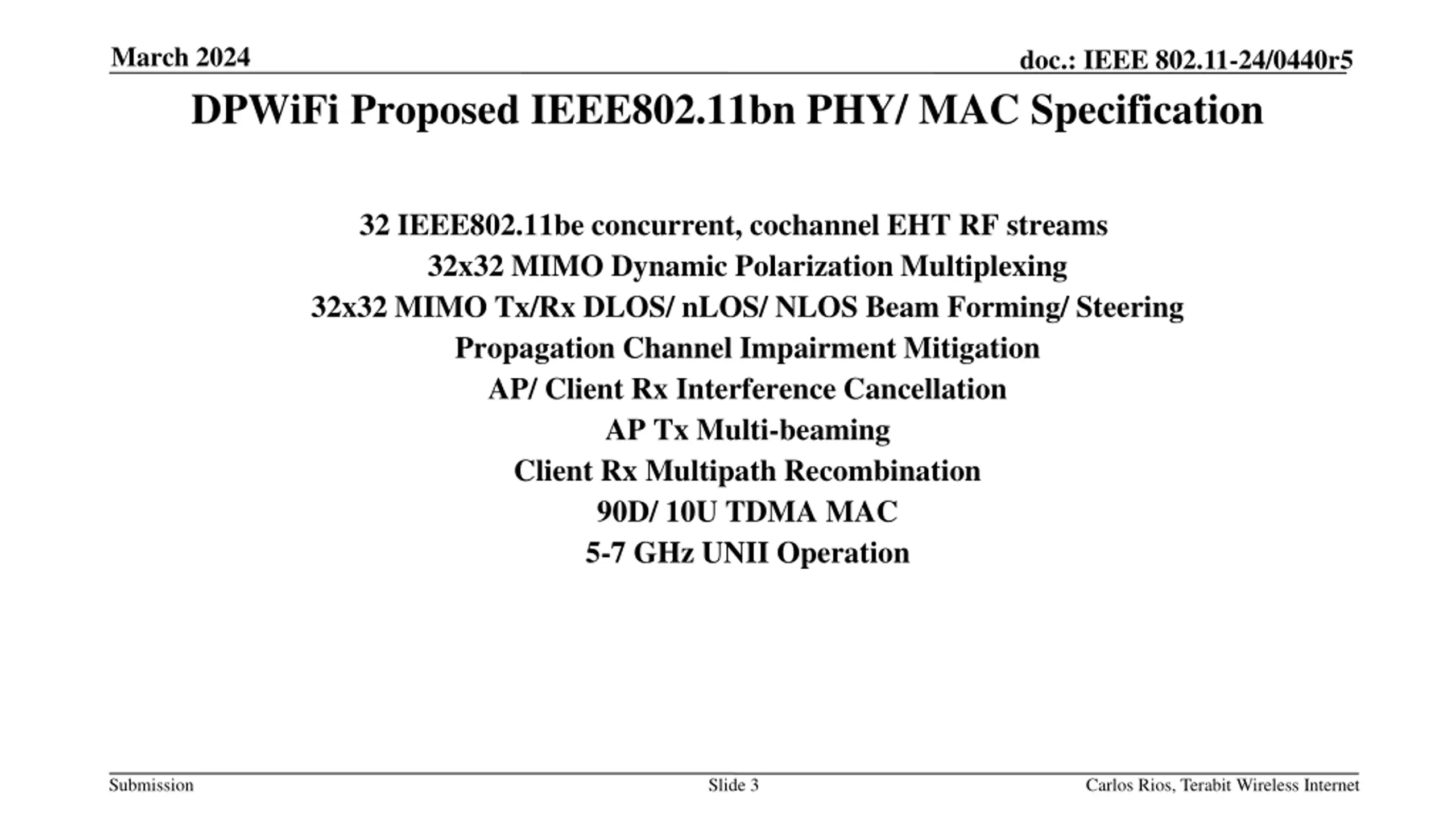 March 2024

doc.: IEEE 802.11-24/0440r5

DPWiFi Proposed IEEE802.11bn PHY/ MAC Specification

32 IEEE802.11be concurrent, cochannel EHT RF streams
32x32 MIMO Dynamic Polarization Multiplexing
32x32 MIMO Tx/Rx DLOS/ nLOS/ NLOS Beam Forming/ Steering
Propagation Channel Impairment Mitigation
AP/ Client Rx Interference Cancellation
AP Tx Multi-beaming
Client Rx Multipath Recombination
90D/ 10U TDMA MAC
5-7 GHz UNII Operation

Submission

Slide 3

Carlos Rios, Terabit Wireless Internet